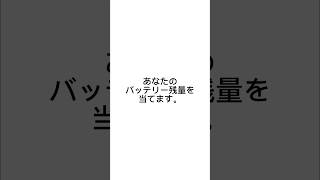 あなたの
バッテリー残量を
当てます。